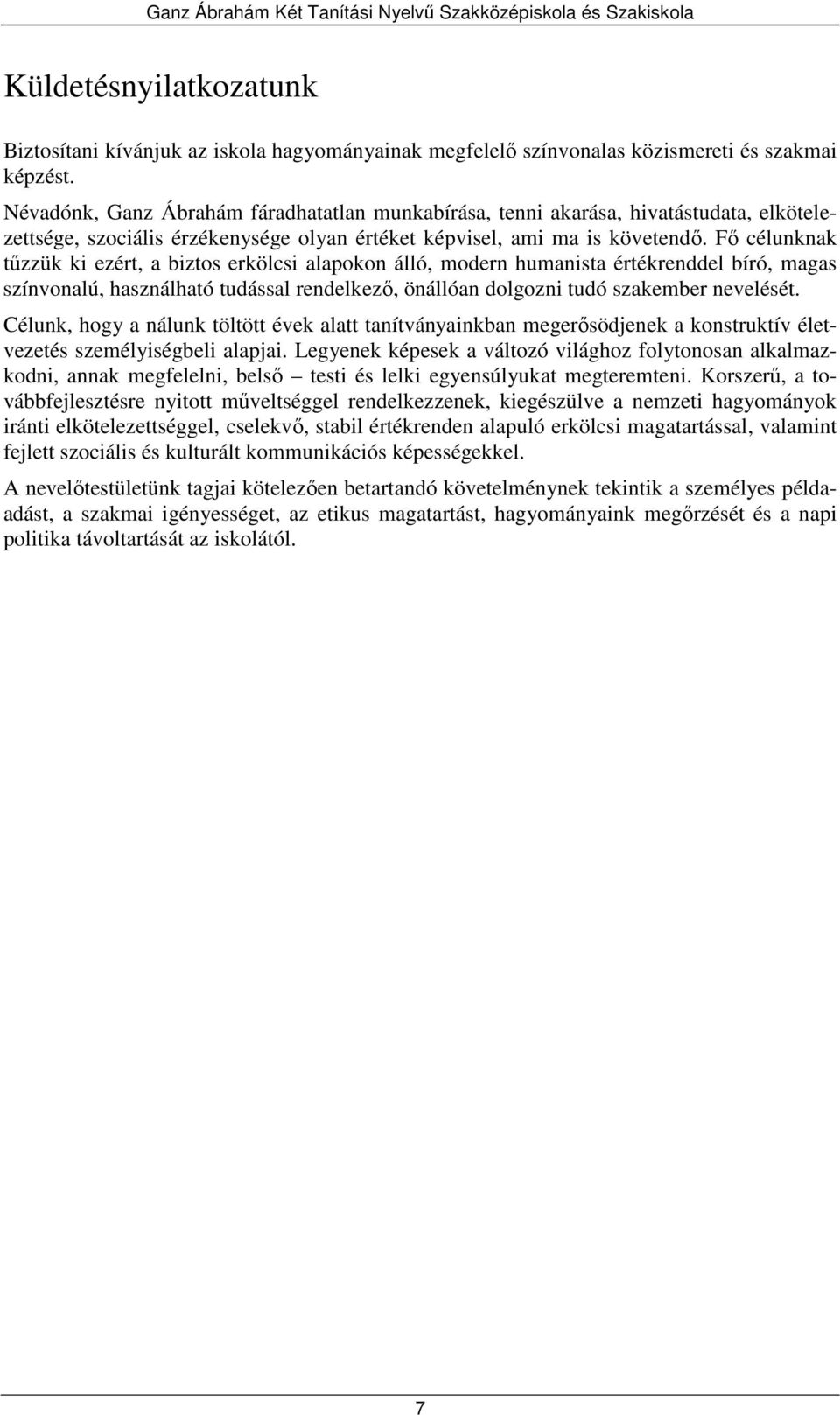 Ganz Ábrahám Két Tanítási Nyelvű Szakközépiskola és Szakiskola

Küldetésnyilatkozatunk

Biztosítani kívánjuk az iskola hagyományainak megfelelő színvonalas közismereti és szakmai képzést.

Névadónk, Ganz Ábrahám fáradhatatlan munkabírása, tenni akarása, hivatástudata, elkötelezettsége, szociális érzékenysége olyan értéket képvisel, ami ma is követendő. Fő célunknak tűzzük ki ezért, a biztos erkölcsi alapokon álló, modern humanista értékrenddel bíró, magas színvonalú, használható tudással rendelkező, önállóan dolgozni tudó szakember nevelését.

Célunk, hogy a nálunk töltött évek alatt tanítványainkban megerősödjenek a konstruktív életvezetés személyiségbeli alapjai. Legyenek képesek a változó világhoz folytonosan alkalmazkodni, annak megfelelni, belső – testi és lelki egyensúlyukat megteremteni. Korszerű, a továbbfejlesztésre nyitott műveltséggel rendelkezzenek, kiegészülve a nemzeti hagyományok iránti elkötelezettséggel, cselekvő, stabil értékrenden alapuló erkölcsi magatartással, valamint fejlett szociális és kulturált kommunikációs képességekkel.

A nevelőtestületünk tagjai kötelezően betartandó követelménynek tekintik a személyes példaadást, a szakmai igényességet, az etikus magatartást, hagyományaink megőrzését és a napi politika távoltartását az iskolától.

7